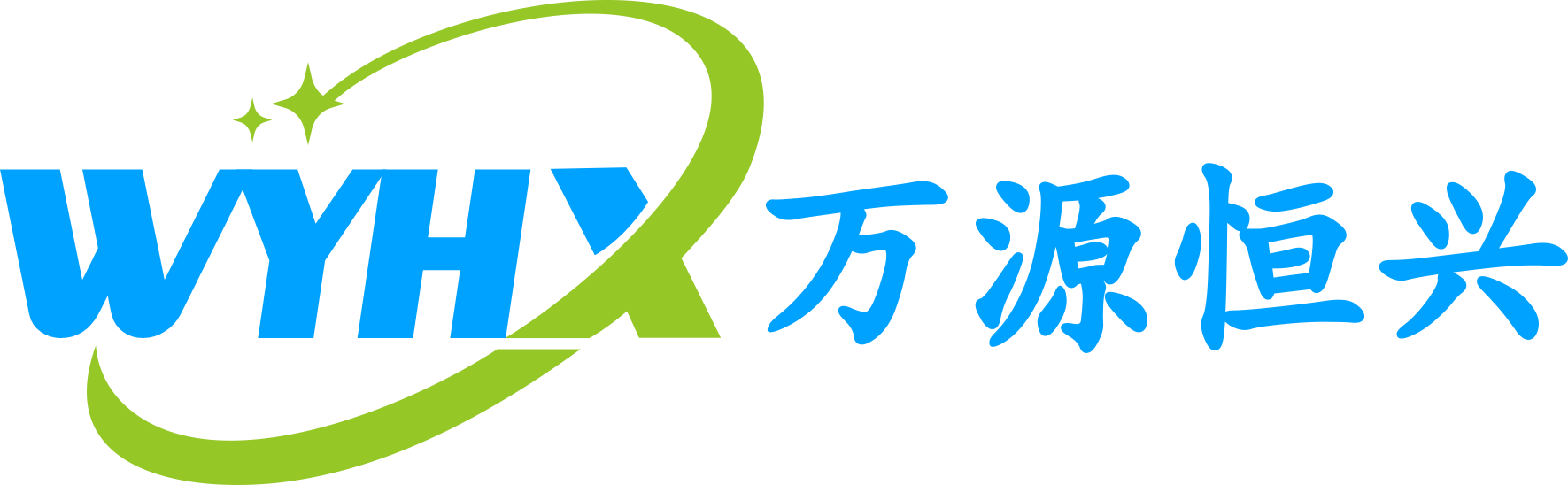 WYHX 万源恒兴